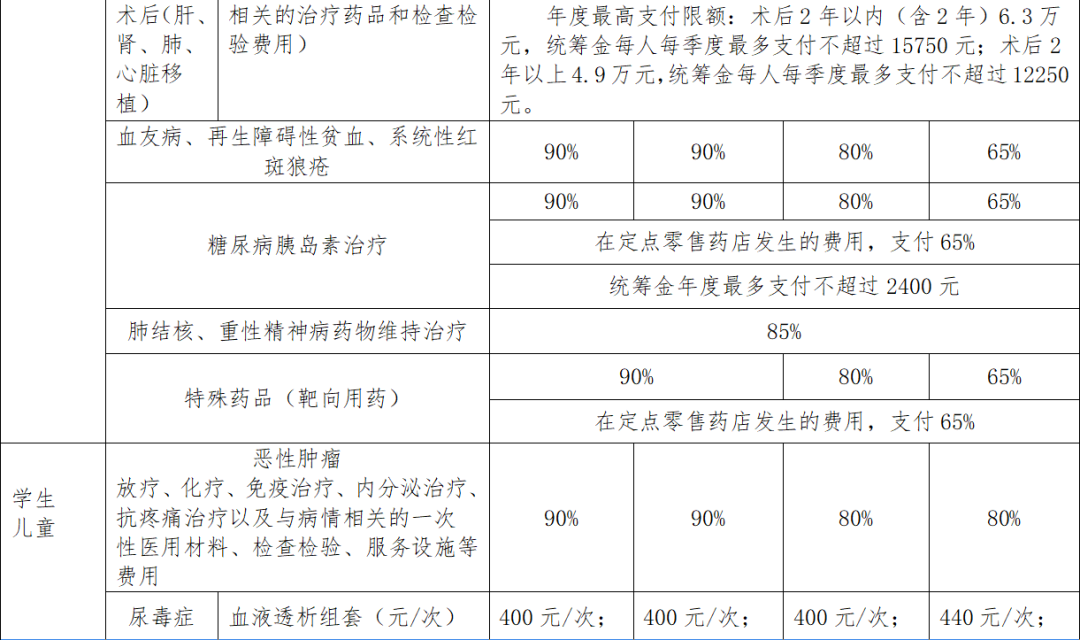 | | 术后（肝、肾、肺、心脏移植） | 相关的治疗药品和检查检验费用） | 年度最高支付限额：术后 2 年以内（含 2 年）6.3 万元，统筹金每人每季度最多支付不超过 15750 元；术后 2 年以上 4.9 万元，统筹金每人每季度最多支付不超过 12250 元。 | | | |
|---|---|---|---|---|---|---|
| | 血友病、再生障碍性贫血、系统性红斑狼疮 | | 90% | 90% | 80% | 65% |
| | 糖尿病胰岛素治疗 | | 90% | 90% | 80% | 65% |
| | | | 在定点零售药店发生的费用，支付 65% | | | |
| | | | 统筹金年度最多支付不超过 2400 元 | | | |
| | 肺结核、重性精神病药物维持治疗 | | 85% | | | |
| | 特殊药品（靶向用药） | | 90% | | 80% | 65% |
| | | | 在定点零售药店发生的费用，支付 65% | | | |
| 学生儿童 | 恶性肿瘤 放疗、化疗、免疫治疗、内分泌治疗、抗疼痛治疗以及与病情相关的一次性医用材料、检查检验、服务设施等费用 | | 90% | 90% | 80% | 80% |
| | 尿毒症 | 血液透析组套（元/次） | 400 元/次； | 400 元/次； | 400 元/次； | 440 元/次； |